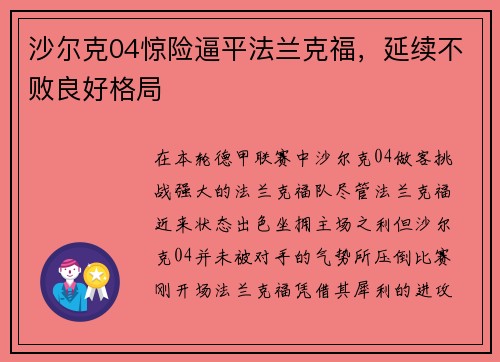 沙尔克04惊险逼平法兰克福，延续不败良好格局

在本轮德甲联赛中沙尔克04做客挑战强大的法兰克福队尽管法兰克福近来状态出色坐拥主场之利但沙尔克04并未被对手的气势所压倒比赛刚开场法兰克福凭借其犀利的进攻